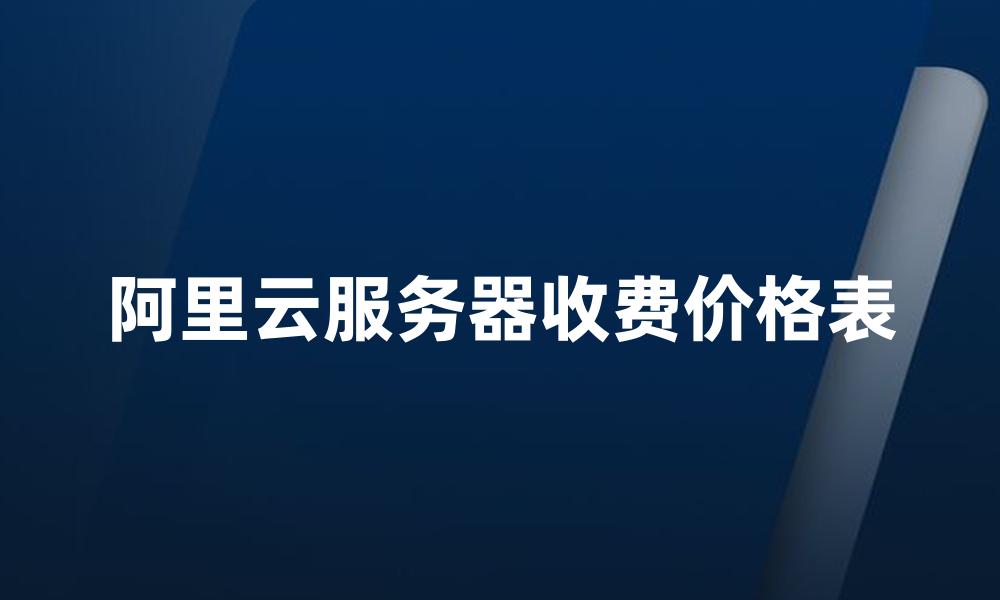 阿里云服务器收费价格表